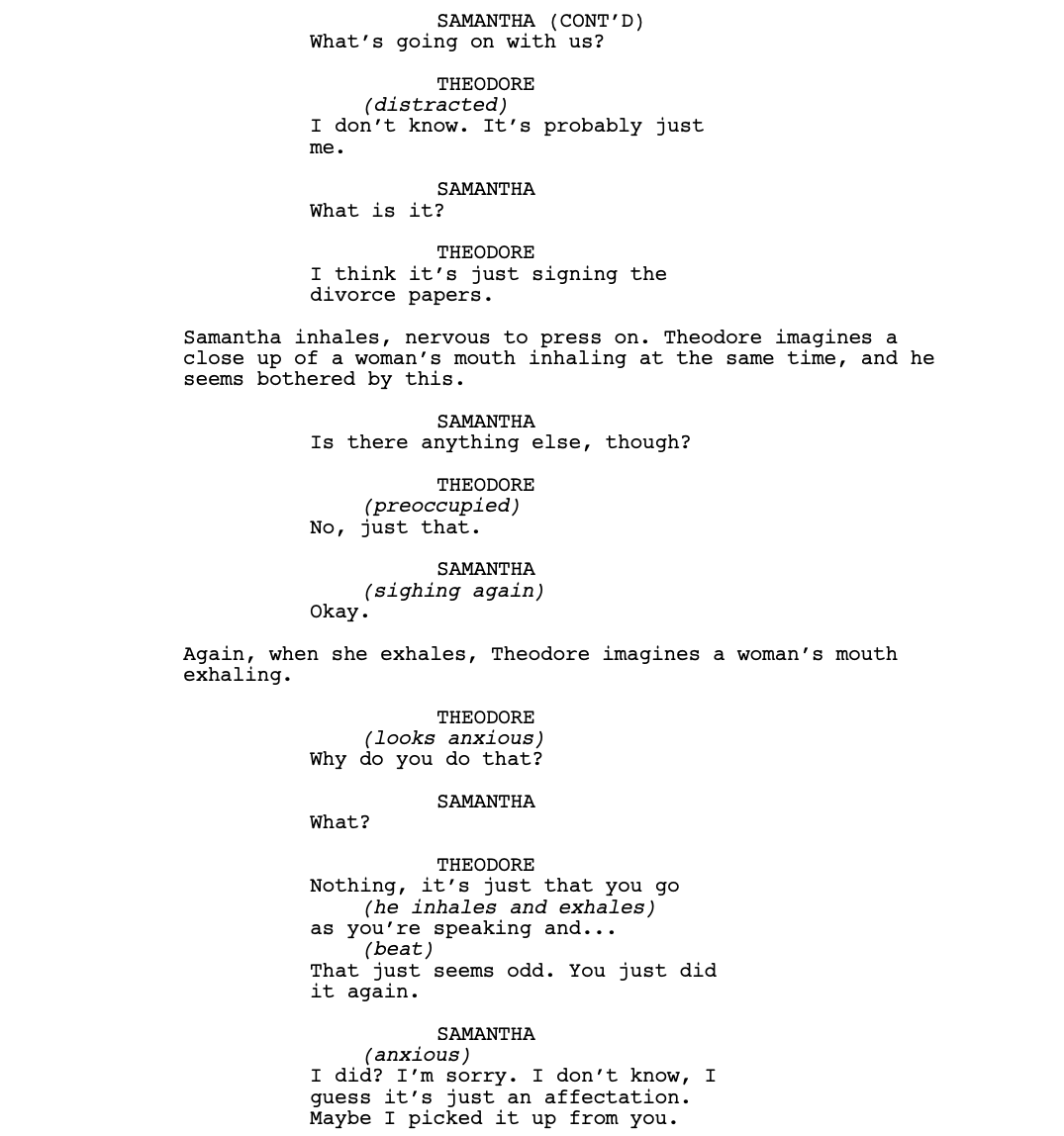 SAMANTHA (CONT'D)
What's going on with us?

THEODORE
(distracted)
I don't know. It's probably just me.

SAMANTHA
What is it?

THEODORE
I think it's just signing the divorce papers.

Samantha inhales, nervous to press on. Theodore imagines a close up of a woman's mouth inhaling at the same time, and he seems bothered by this.

SAMANTHA
Is there anything else, though?

THEODORE
(preoccupied)
No, just that.

SAMANTHA
(sighing again)
Okay.

Again, when she exhales, Theodore imagines a woman's mouth exhaling.

THEODORE
(looks anxious)
Why do you do that?

SAMANTHA
What?

THEODORE
Nothing, it's just that you go
(he inhales and exhales)
as you're speaking and...
(beat)
That just seems odd. You just did it again.

SAMANTHA
(anxious)
I did? I'm sorry. I don't know, I guess it's just an affectation. Maybe I picked it up from you.